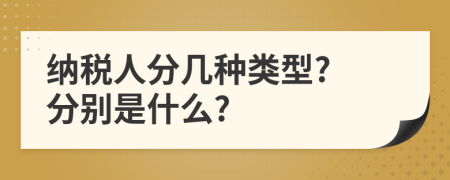 纳税人分几种类型?
分别是什么?